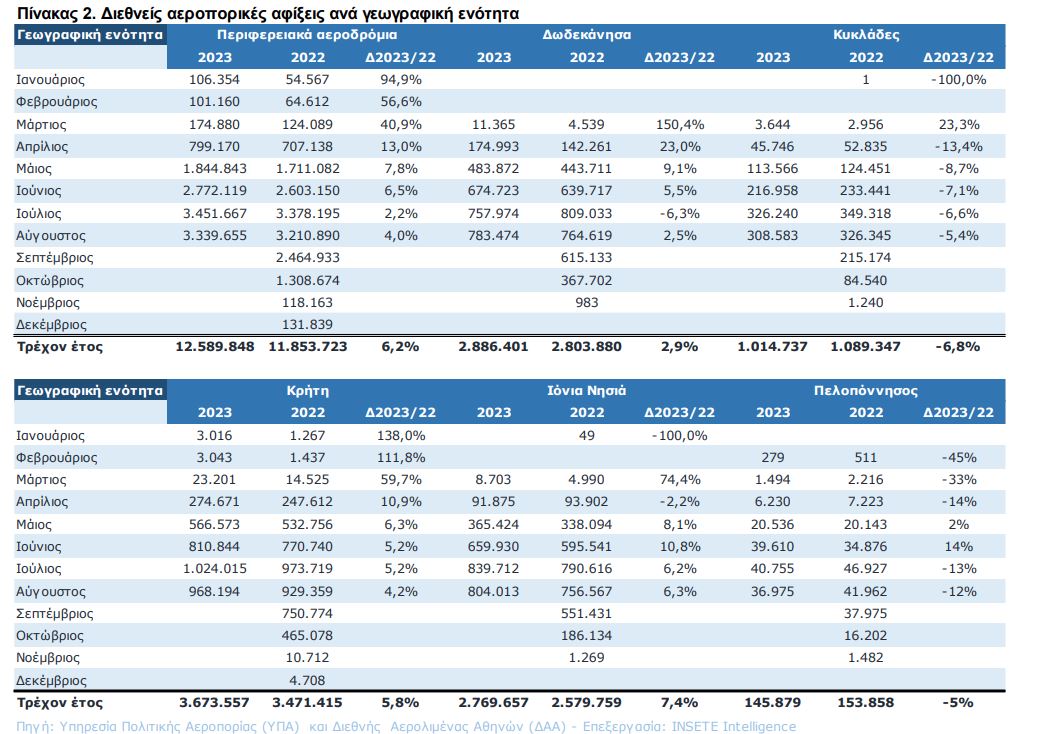 Πίνακας 2. Διεθνείς αεροπορικές αφίξεις ανά γεωγραφική ενότητα

| Γεωγραφική ενότητα | Περιφερειακά αεροδρόμια | | | Δωδεκάνησα | | | Κυκλάδες | | |
|---|---|---|---|---|---|---|---|---|---|
| | 2023 | 2022 | Δ2023/22 | 2023 | 2022 | Δ2023/22 | 2023 | 2022 | Δ2023/22 |
| Ιανουάριος | 106.354 | 54.567 | 94,9% | | | | | 1 | -100,0% |
| Φεβρουάριος | 101.160 | 64.612 | 56,6% | | | | | | |
| Μάρτιος | 174.880 | 124.089 | 40,9% | 11.365 | 4.539 | 150,4% | 3.644 | 2.956 | 23,3% |
| Απρίλιος | 799.170 | 707.138 | 13,0% | 174.993 | 142.261 | 23,0% | 45.746 | 52.835 | -13,4% |
| Μάιος | 1.844.843 | 1.711.082 | 7,8% | 483.872 | 443.711 | 9,1% | 113.566 | 124.451 | -8,7% |
| Ιούνιος | 2.772.119 | 2.603.150 | 6,5% | 674.723 | 639.717 | 5,5% | 216.958 | 233.441 | -7,1% |
| Ιούλιος | 3.451.667 | 3.378.195 | 2,2% | 757.974 | 809.033 | -6,3% | 326.240 | 349.318 | -6,6% |
| Αύγουστος | 3.339.655 | 3.210.890 | 4,0% | 783.474 | 764.619 | 2,5% | 308.583 | 326.345 | -5,4% |
| Σεπτέμβριος | | 2.464.933 | | | 615.133 | | | 215.174 | |
| Οκτώβριος | | 1.308.674 | | | 367.702 | | | 84.540 | |
| Νοέμβριος | | 118.163 | | | 983 | | | 1.240 | |
| Δεκέμβριος | | 131.839 | | | | | | | |
| Τρέχον έτος | 12.589.848 | 11.853.723 | 6,2% | 2.886.401 | 2.803.880 | 2,9% | 1.014.737 | 1.089.347 | -6,8% |

| Γεωγραφική ενότητα | Κρήτη | | | Ιόνια Νησιά | | | Πελοπόννησος | | |
|---|---|---|---|---|---|---|---|---|---|
| | 2023 | 2022 | Δ2023/22 | 2023 | 2022 | Δ2023/22 | 2023 | 2022 | Δ2023/22 |
| Ιανουάριος | 3.016 | 1.267 | 138,0% | | 49 | -100,0% | | | |
| Φεβρουάριος | 3.043 | 1.437 | 111,8% | | | | 279 | 511 | -45% |
| Μάρτιος | 23.201 | 14.525 | 59,7% | 8.703 | 4.990 | 74,4% | 1.494 | 2.216 | -33% |
| Απρίλιος | 274.671 | 247.612 | 10,9% | 91.875 | 93.902 | -2,2% | 6.230 | 7.223 | -14% |
| Μάιος | 566.573 | 532.756 | 6,3% | 365.424 | 338.094 | 8,1% | 20.536 | 20.143 | 2% |
| Ιούνιος | 810.844 | 770.740 | 5,2% | 659.930 | 595.541 | 10,8% | 39.610 | 34.876 | 14% |
| Ιούλιος | 1.024.015 | 973.719 | 5,2% | 839.712 | 790.616 | 6,2% | 40.755 | 46.927 | -13% |
| Αύγουστος | 968.194 | 929.359 | 4,2% | 804.013 | 756.567 | 6,3% | 36.975 | 41.962 | -12% |
| Σεπτέμβριος | | 750.774 | | | 551.431 | | | 37.975 | |
| Οκτώβριος | | 465.078 | | | 186.134 | | | 16.202 | |
| Νοέμβριος | | 10.712 | | | 1.269 | | | 1.482 | |
| Δεκέμβριος | | 4.708 | | | | | | | |
| Τρέχον έτος | 3.673.557 | 3.471.415 | 5,8% | 2.769.657 | 2.579.759 | 7,4% | 145.879 | 153.858 | -5% |

Πηγή: Υπηρεσία Πολιτικής Αεροπορίας (ΥΠΑ) και Διεθνής Αερολιμένας Αθηνών (ΔΑΑ) - Επεξεργασία: INSETE Intelligence